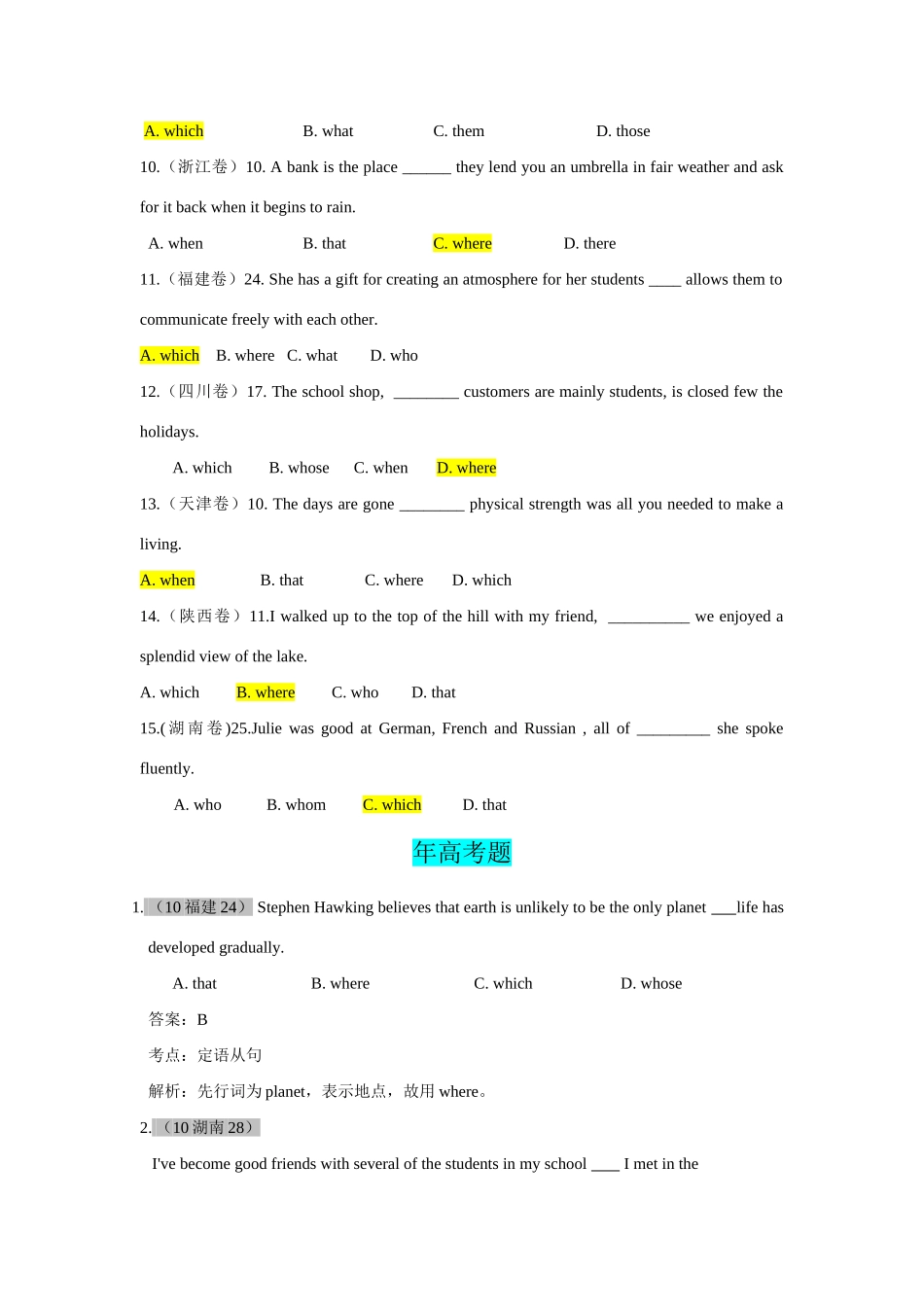 A. which B. what C. them D. those

10.（浙江卷）10. A bank is the place ______ they lend you an umbrella in fair weather and ask for it back when it begins to rain.

A. when B. that C. where D. there

11.（福建卷）24. She has a gift for creating an atmosphere for her students ____ allows them to communicate freely with each other.

A. which B. where C. what D. who

12.（四川卷）17. The school shop, ________ customers are mainly students, is closed few the holidays.

A. which B. whose C. when D. where

13.（天津卷）10. The days are gone ________ physical strength was all you needed to make a living.

A. when B. that C. where D. which

14.（陕西卷）11.I walked up to the top of the hill with my friend, __________ we enjoyed a splendid view of the lake.

A. which B. where C. who D. that

15.(湖南卷)25.Julie was good at German, French and Russian , all of _________ she spoke fluently.

A. who B. whom C. which D. that

年高考题

1.（10 福建 24）Stephen Hawking believes that earth is unlikely to be the only planet ___life has developed gradually.

A. that B. where C. which D. whose

答案：B

考点：定语从句

解析：先行词为 planet，表示地点，故用 where。

2.（10 湖南 28）

I've become good friends with several of the students in my school ____ I met in the